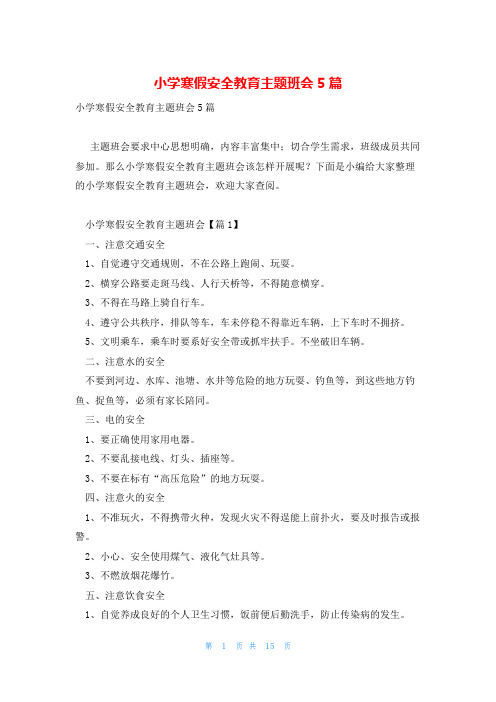 小学寒假安全教育主题班会 5 篇

小学寒假安全教育主题班会 5 篇

主题班会要求中心思想明确，内容丰富集中；切合学生需求，班级成员共同参加。那么小学寒假安全教育主题班会该怎样开展呢？下面是小编给大家整理的小学寒假安全教育主题班会，欢迎大家查阅。

小学寒假安全教育主题班会【篇 1】

一、注意交通安全

1、自觉遵守交通规则，不在公路上跑闹、玩耍。

2、横穿公路要走斑马线、人行天桥等，不得随意横穿。

3、不得在马路上骑自行车。

4、遵守公共秩序，排队等车，车未停稳不得靠近车辆，上下车时不拥挤。

5、文明乘车，乘车时要系好安全带或抓牢扶手。不坐破旧车辆。

二、注意水的安全

不要到河边、水库、池塘、水井等危险的地方玩耍、钓鱼等，到这些地方钓鱼、捉鱼等，必须有家长陪同。

三、电的安全

1、要正确使用家用电器。

2、不要乱接电线、灯头、插座等。

3、不要在标有“高压危险”的地方玩耍。

四、注意火的安全

1、不准玩火，不得携带火种，发现火灾不得逞能上前扑火，要及时报告或报警。

2、小心、安全使用煤气、液化气灶具等。

3、不燃放烟花爆竹。

五、注意饮食安全

1、自觉养成良好的个人卫生习惯，饭前便后勤洗手，防止传染病的发生。

第 1 页 共 15 页